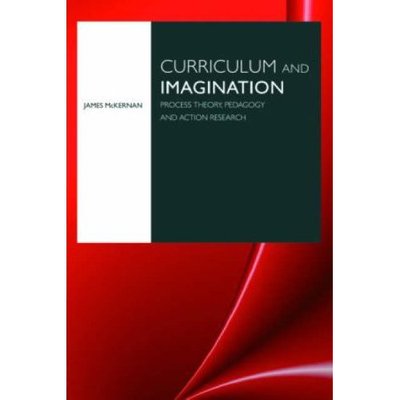 JAMES McKERNAN

CURRICULUM AND IMAGINATION

PROCESS THEORY, PEDAGOGY AND ACTION RESEARCH